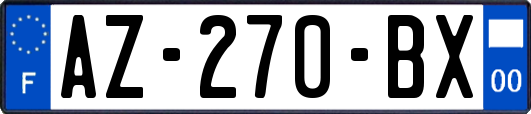 F
AZ-270-BX
00